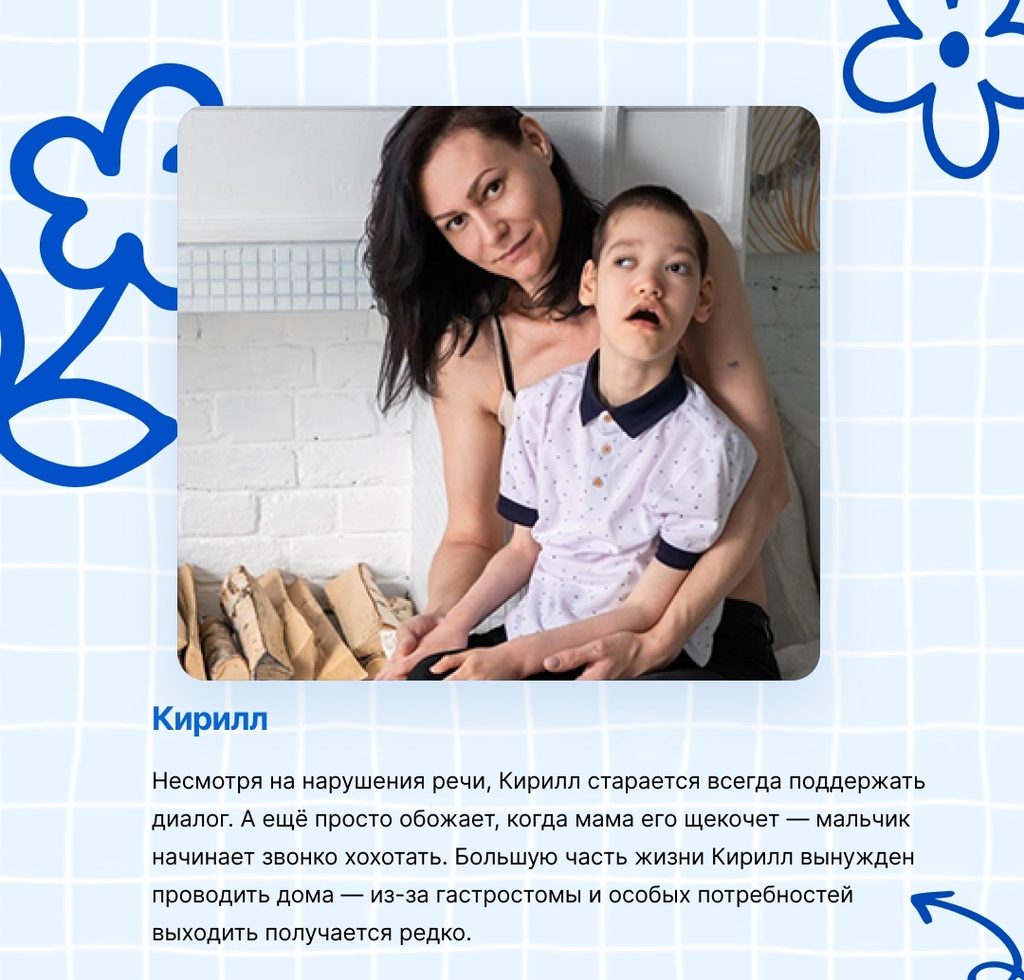 Кирилл

Несмотря на нарушения речи, Кирилл старается всегда поддержать диалог. А ещё просто обожает, когда мама его щекочет — мальчик начинает звонко хохотать. Большую часть жизни Кирилл вынужден проводить дома — из-за гастростомы и особых потребностей выходить получается редко.